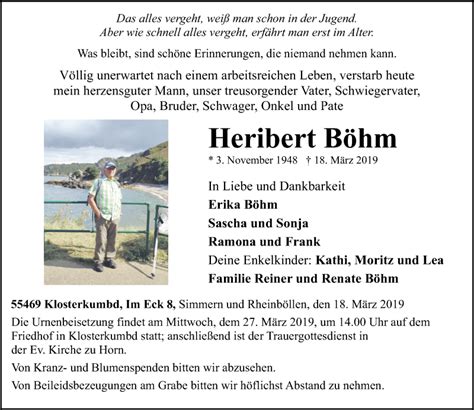 Das alles vergeht, weiß man schon in der Jugend.
Aber wie schnell alles vergeht, erfährt man erst im Alter.

Was bleibt, sind schöne Erinnerungen, die niemand nehmen kann.

Völlig unerwartet nach einem arbeitsreichen Leben, verstarb heute mein herzensguter Mann, unser treusorgender Vater, Schwiegervater, Opa, Bruder, Schwager, Onkel und Pate

Heribert Böhm

* 3. November 1948 † 18. März 2019

In Liebe und Dankbarkeit
Erika Böhm
Sascha und Sonja
Ramona und Frank
Deine Enkelkinder: Kathi, Moritz und Lea
Familie Reiner und Renate Böhm

55469 Klosterkumbd, Im Eck 8, Simmern und Rheinböllen, den 18. März 2019

Die Urnenbeisetzung findet am Mittwoch, dem 27. März 2019, um 14.00 Uhr auf dem Friedhof in Klosterkumbd statt; anschließend ist der Trauergottesdienst in der Ev. Kirche zu Horn.

Von Kranz- und Blumenspenden bitten wir abzusehen.

Von Beileidsbezeugungen am Grabe bitten wir höflichst Abstand zu nehmen.